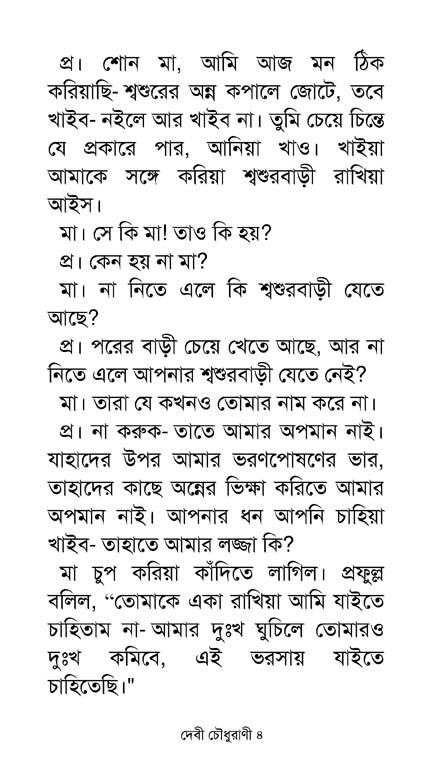 প্র। শোন মা, আমি আজ মন ঠিক করিয়াছি- শ্বশুরের অন্ন কপালে জোটে, তবে খাইব- নইলে আর খাইব না। তুমি চেয়ে চিন্তে যে প্রকারে পার, আনিয়া খাও। খাইয়া আমাকে সঙ্গে করিয়া শ্বশুরবাড়ী রাখিয়া আইস।

মা। সে কি মা! তাও কি হয়?

প্র। কেন হয় না মা?

মা। না নিতে এলে কি শ্বশুরবাড়ী যেতে আছে?

প্র। পরের বাড়ী চেয়ে খেতে আছে, আর না নিতে এলে আপনার শ্বশুরবাড়ী যেতে নেই?

মা। তারা যে কখনও তোমার নাম করে না।

প্র। না করুক- তাতে আমার অপমান নাই। যাহাদের উপর আমার ভরণপোষণের ভার, তাহাদের কাছে অন্নের ভিক্ষা করিতে আমার অপমান নাই। আপনার ধন আপনি চাহিয়া খাইব- তাহাতে আমার লজ্জা কি?

মা চুপ করিয়া কাঁদিতে লাগিল। প্রফুল্ল বলিল, "তোমাকে একা রাখিয়া আমি যাইতে চাহিতাম না- আমার দুঃখ ঘুচিলে তোমারও দুঃখ কমিবে, এই ভরসায় যাইতে চাহিতেছি।"

দেবী চৌধুরাণী ৪